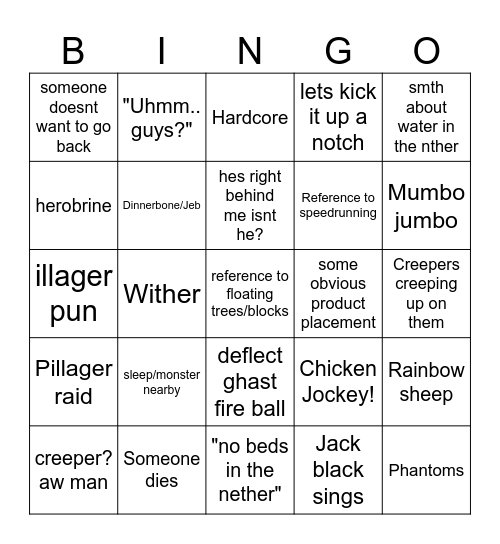 | B | I | N | G | O |
|---|---|---|---|---|
| someone doesnt want to go back | "Uhmm.. guys?" | Hardcore | lets kick it up a notch | smth about water in the nther |
| herobrine | Dinnerbone/Jeb | hes right behind me isnt he? | Reference to speedrunning | Mumbo jumbo |
| illager pun | Wither | reference to floating trees/blocks | some obvious product placement | Creepers creeping up on them |
| Pillager raid | sleep/monster nearby | deflect ghast fire ball | Chicken Jockey! | Rainbow sheep |
| creeper? aw man | Someone dies | "no beds in the nether" | Jack black sings | Phantoms |